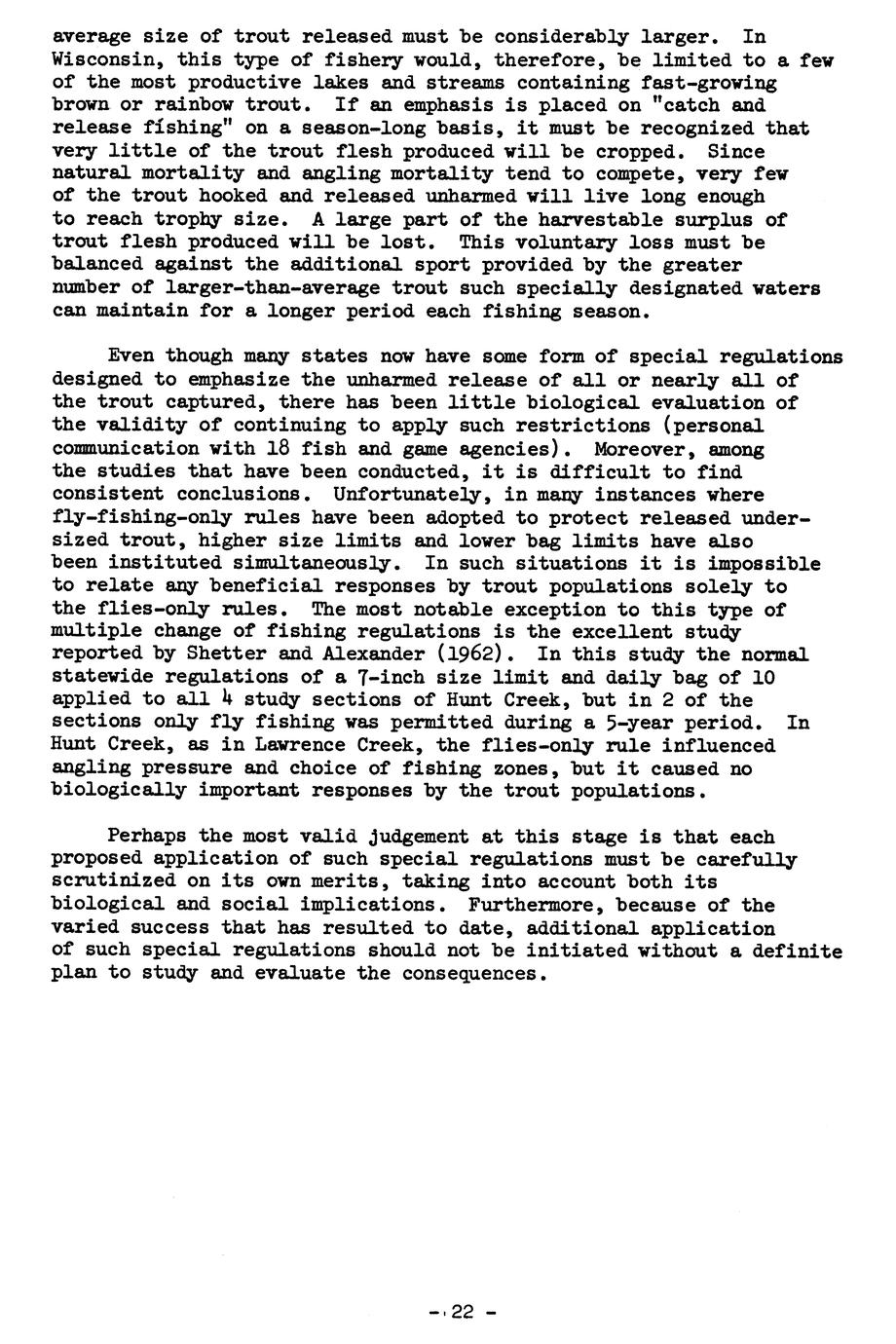 average size of trout released must be considerably larger. In Wisconsin, this type of fishery would, therefore, be limited to a few of the most productive lakes and streams containing fast-growing brown or rainbow trout. If an emphasis is placed on "catch and release fishing" on a season-long basis, it must be recognized that very little of the trout flesh produced will be cropped. Since natural mortality and angling mortality tend to compete, very few of the trout hooked and released unharmed will live long enough to reach trophy size. A large part of the harvestable surplus of trout flesh produced will be lost. This voluntary loss must be balanced against the additional sport provided by the greater number of larger-than-average trout such specially designated waters can maintain for a longer period each fishing season.

Even though many states now have some form of special regulations designed to emphasize the unharmed release of all or nearly all of the trout captured, there has been little biological evaluation of the validity of continuing to apply such restrictions (personal communication with 18 fish and game agencies). Moreover, among the studies that have been conducted, it is difficult to find consistent conclusions. Unfortunately, in many instances where fly-fishing-only rules have been adopted to protect released undersized trout, higher size limits and lower bag limits have also been instituted simultaneously. In such situations it is impossible to relate any beneficial responses by trout populations solely to the flies-only rules. The most notable exception to this type of multiple change of fishing regulations is the excellent study reported by Shetter and Alexander (1962). In this study the normal statewide regulations of a 7-inch size limit and daily bag of 10 applied to all 4 study sections of Hunt Creek, but in 2 of the sections only fly fishing was permitted during a 5-year period. In Hunt Creek, as in Lawrence Creek, the flies-only rule influenced angling pressure and choice of fishing zones, but it caused no biologically important responses by the trout populations.

Perhaps the most valid judgement at this stage is that each proposed application of such special regulations must be carefully scrutinized on its own merits, taking into account both its biological and social implications. Furthermore, because of the varied success that has resulted to date, additional application of such special regulations should not be initiated without a definite plan to study and evaluate the consequences.

- 22 -